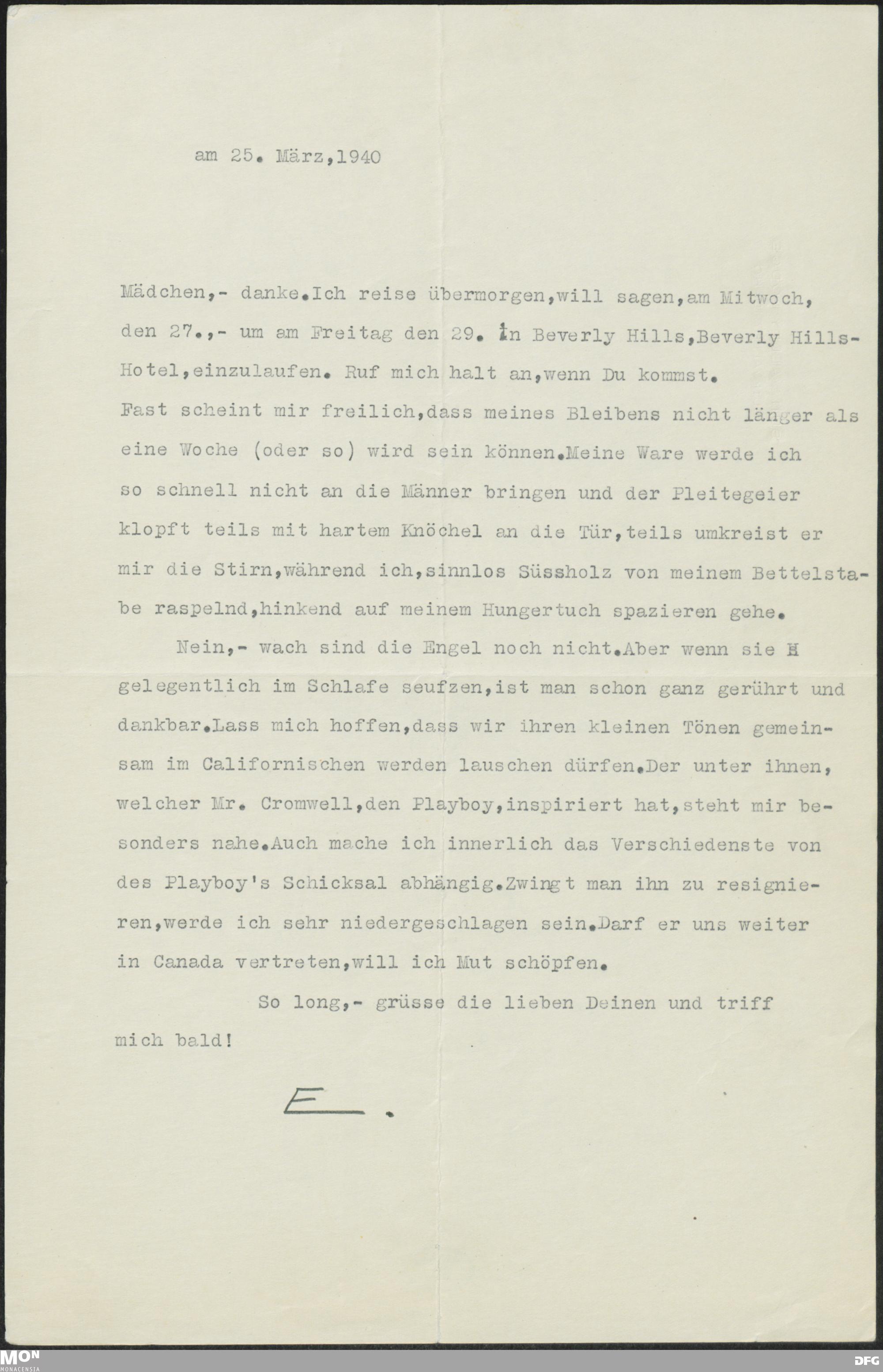 am 25. März,1940

Mädchen,- danke.Ich reise übermorgen,will sagen,am Mitwoch, den 27.,- um am Freitag den 29. in Beverly Hills,Beverly Hills-Hotel,einzulaufen. Ruf mich halt an,wenn Du kommst.
Fast scheint mir freilich,dass meines Bleibens nicht länger als eine Woche (oder so) wird sein können.Meine Ware werde ich so schnell nicht an die Männer bringen und der Pleitegeier klopft teils mit hartem Knöchel an die Tür,teils umkreist er mir die Stirn,während ich,sinnlos Süssholz von meinem Bettelstabe raspelnd,hinkend auf meinem Hungertuch spazieren gehe.

Nein,- wach sind die Engel noch nicht.Aber wenn sie H gelegentlich im Schlafe seufzen,ist man schon ganz gerührt und dankbar.Lass mich hoffen,dass wir ihren kleinen Tönen gemeinsam im Californischen werden lauschen dürfen.Der unter ihnen, welcher Mr. Cromwell,den Playboy,inspiriert hat,steht mir besonders nahe.Auch mache ich innerlich das Verschiedenste von des Playboy's Schicksal abhängig.Zwingt man ihn zu resignieren,werde ich sehr niedergeschlagen sein.Darf er uns weiter in Canada vertreten,will ich Mut schöpfen.

So long,- grüsse die lieben Deinen und triff mich bald!

E.

MON MONACENSIA
DFG